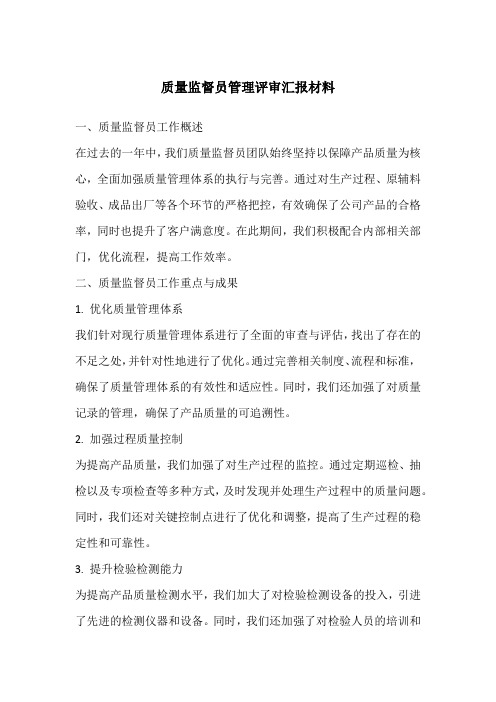 质量监督员管理评审汇报材料

一、质量监督员工作概述

在过去的一年中，我们质量监督员团队始终坚持以保障产品质量为核心，全面加强质量管理体系的执行与完善。通过对生产过程、原辅料验收、成品出厂等各个环节的严格把控，有效确保了公司产品的合格率，同时也提升了客户满意度。在此期间，我们积极配合内部相关部门，优化流程，提高工作效率。

二、质量监督员工作重点与成果

1. 优化质量管理体系

我们针对现行质量管理体系进行了全面的审查与评估，找出了存在的不足之处，并针对性地进行了优化。通过完善相关制度、流程和标准，确保了质量管理体系的有效性和适应性。同时，我们还加强了对质量记录的管理，确保了产品质量的可追溯性。

2. 加强过程质量控制

为提高产品质量，我们加强了对生产过程的监控。通过定期巡检、抽检以及专项检查等多种方式，及时发现并处理生产过程中的质量问题。同时，我们还对关键控制点进行了优化和调整，提高了生产过程的稳定性和可靠性。

3. 提升检验检测能力

为提高产品质量检测水平，我们加大了对检验检测设备的投入，引进了先进的检测仪器和设备。同时，我们还加强了对检验人员的培训和